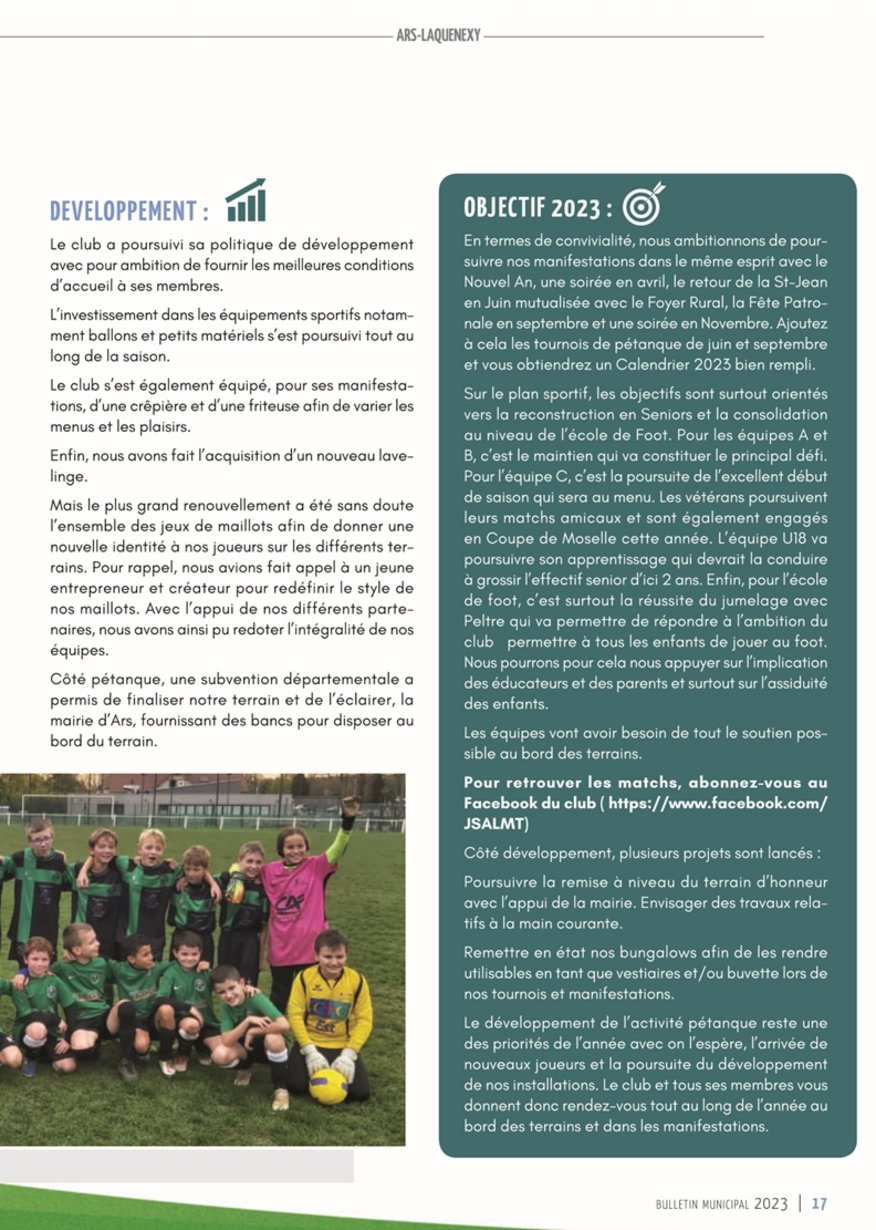 ARS-LAQUENEXY

DEVELOPPEMENT :

Le club a poursuivi sa politique de développement avec pour ambition de fournir les meilleures conditions d'accueil à ses membres.

L'investissement dans les équipements sportifs notamment ballons et petits matériels s'est poursuivi tout au long de la saison.

Le club s'est également équipé, pour ses manifestations, d'une crêpière et d'une friteuse afin de varier les menus et les plaisirs.

Enfin, nous avons fait l'acquisition d'un nouveau lave-linge.

Mais le plus grand renouvellement a été sans doute l'ensemble des jeux de maillots afin de donner une nouvelle identité à nos joueurs sur les différents terrains. Pour rappel, nous avions fait appel à un jeune entrepreneur et créateur pour redéfinir le style de nos maillots. Avec l'appui de nos différents partenaires, nous avons ainsi pu redoter l'intégralité de nos équipes.

Côté pétanque, une subvention départementale a permis de finaliser notre terrain et de l'éclairer, la mairie d'Ars, fournissant des bancs pour disposer au bord du terrain.

OBJECTIF 2023 :

En termes de convivialité, nous ambitionnons de poursuivre nos manifestations dans le même esprit avec le Nouvel An, une soirée en avril, le retour de la St-Jean en Juin mutualisée avec le Foyer Rural, la Fête Patronale en septembre et une soirée en Novembre. Ajoutez à cela les tournois de pétanque de juin et septembre et vous obtiendrez un Calendrier 2023 bien rempli.

Sur le plan sportif, les objectifs sont surtout orientés vers la reconstruction en Seniors et la consolidation au niveau de l'école de Foot. Pour les équipes A et B, c'est le maintien qui va constituer le principal défi. Pour l'équipe C, c'est la poursuite de l'excellent début de saison qui sera au menu. Les vétérans poursuivent leurs matchs amicaux et sont également engagés en Coupe de Moselle cette année. L'équipe U18 va poursuivre son apprentissage qui devrait la conduire à grossir l'effectif senior d'ici 2 ans. Enfin, pour l'école de foot, c'est surtout la réussite du jumelage avec Peltre qui va permettre de répondre à l'ambition du club permettre à tous les enfants de jouer au foot. Nous pourrons pour cela nous appuyer sur l'implication des éducateurs et des parents et surtout sur l'assiduité des enfants.

Les équipes vont avoir besoin de tout le soutien possible au bord des terrains.

Pour retrouver les matchs, abonnez-vous au Facebook du club ( https://www.facebook.com/JSALMT)

Côté développement, plusieurs projets sont lancés :

Poursuivre la remise à niveau du terrain d'honneur avec l'appui de la mairie. Envisager des travaux relatifs à la main courante.

Remettre en état nos bungalows afin de les rendre utilisables en tant que vestiaires et/ou buvette lors de nos tournois et manifestations.

Le développement de l'activité pétanque reste une des priorités de l'année avec on l'espère, l'arrivée de nouveaux joueurs et la poursuite du développement de nos installations. Le club et tous ses membres vous donnent donc rendez-vous tout au long de l'année au bord des terrains et dans les manifestations.

BULLETIN MUNICIPAL 2023 | 17